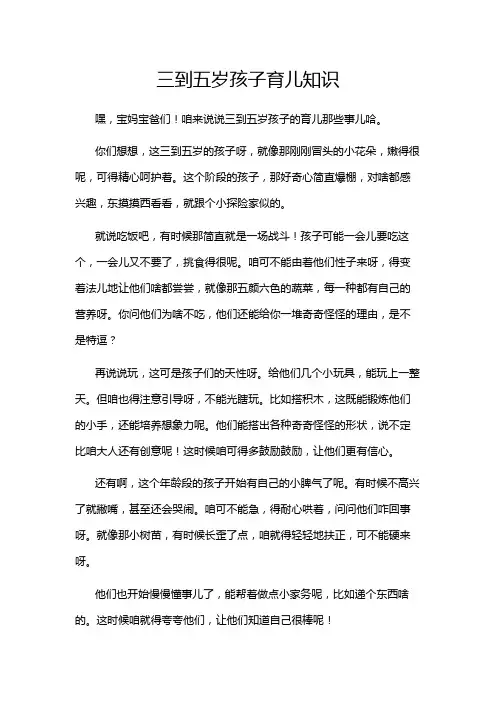 三到五岁孩子育儿知识

嘿，宝妈宝爸们！咱来说说三到五岁孩子的育儿那些事儿哈。

你们想想，这三到五岁的孩子呀，就像那刚刚冒头的小花朵，嫩得很呢，可得精心呵护着。这个阶段的孩子，那好奇心简直爆棚，对啥都感兴趣，东摸摸西看看，就跟个小探险家似的。

就说吃饭吧，有时候那简直就是一场战斗！孩子可能一会儿要吃这个，一会儿又不要了，挑食得很呢。咱可不能由着他们性子来呀，得变着法儿地让他们啥都尝尝，就像那五颜六色的蔬菜，每一种都有自己的营养呀。你问他们为啥不吃，他们还能给你一堆奇奇怪怪的理由，是不是特逗？

再说说玩，这可是孩子们的天性呀。给他们几个小玩具，能玩上一整天。但咱也得注意引导呀，不能光瞎玩。比如搭积木，这既能锻炼他们的小手，还能培养想象力呢。他们能搭出各种奇奇怪怪的形状，说不定比咱大人还有创意呢！这时候咱可得多鼓励鼓励，让他们更有信心。

还有啊，这个年龄段的孩子开始有自己的小脾气了呢。有时候不高兴了就撅嘴，甚至还会哭闹。咱可不能急，得耐心哄着，问问他们咋回事呀。就像那小树苗，有时候长歪了点，咱就得轻轻地扶正，可不能硬来呀。

他们也开始慢慢懂事儿了，能帮着做点小家务呢，比如递个东西啥的。这时候咱就得夸夸他们，让他们知道自己很棒呢！